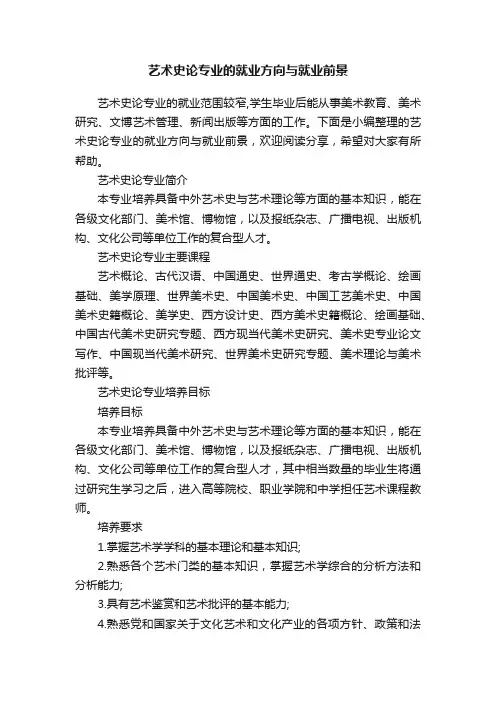 艺术史论专业的就业方向与就业前景

艺术史论专业的就业范围较窄,学生毕业后能从事美术教育、美术研究、文博艺术管理、新闻出版等方面的工作。下面是小编整理的艺术史论专业的就业方向与就业前景，欢迎阅读分享，希望对大家有所帮助。

艺术史论专业简介

本专业培养具备中外艺术史与艺术理论等方面的基本知识，能在各级文化部门、美术馆、博物馆，以及报纸杂志、广播电视、出版机构、文化公司等单位工作的复合型人才。

艺术史论专业主要课程

艺术概论、古代汉语、中国通史、世界通史、考古学概论、绘画基础、美学原理、世界美术史、中国美术史、中国工艺美术史、中国美术史籍概论、美学史、西方设计史、西方美术史籍概论、绘画基础、中国古代美术史研究专题、西方现当代美术史研究、美术史专业论文写作、中国现当代美术研究、世界美术史研究专题、美术理论与美术批评等。

艺术史论专业培养目标

培养目标

本专业培养具备中外艺术史与艺术理论等方面的基本知识，能在各级文化部门、美术馆、博物馆，以及报纸杂志、广播电视、出版机构、文化公司等单位工作的复合型人才，其中相当数量的毕业生将通过研究生学习之后，进入高等院校、职业学院和中学担任艺术课程教师。

培养要求

1.掌握艺术学学科的基本理论和基本知识;

2.熟悉各个艺术门类的基本知识，掌握艺术学综合的分析方法和分析能力;

3.具有艺术鉴赏和艺术批评的基本能力;

4.熟悉党和国家关于文化艺术和文化产业的各项方针、政策和法